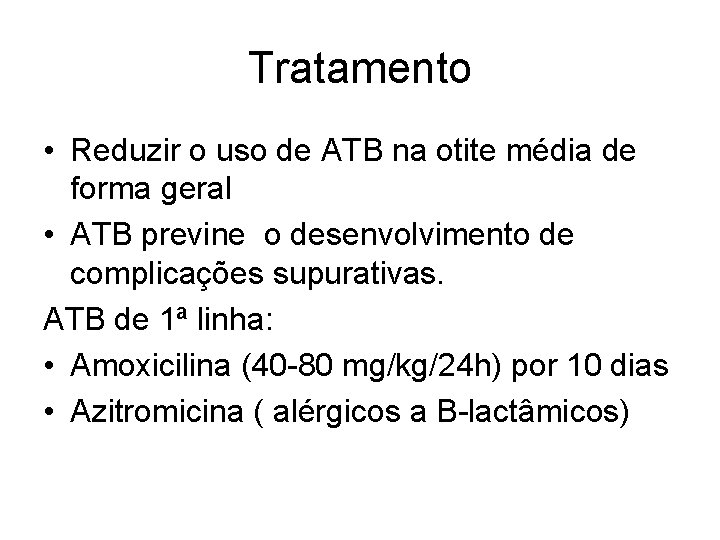 Tratamento

• Reduzir o uso de ATB na otite média de forma geral
• ATB previne o desenvolvimento de complicações supurativas.

ATB de 1ª linha:
• Amoxicilina (40-80 mg/kg/24h) por 10 dias
• Azitromicina ( alérgicos a B-lactâmicos)